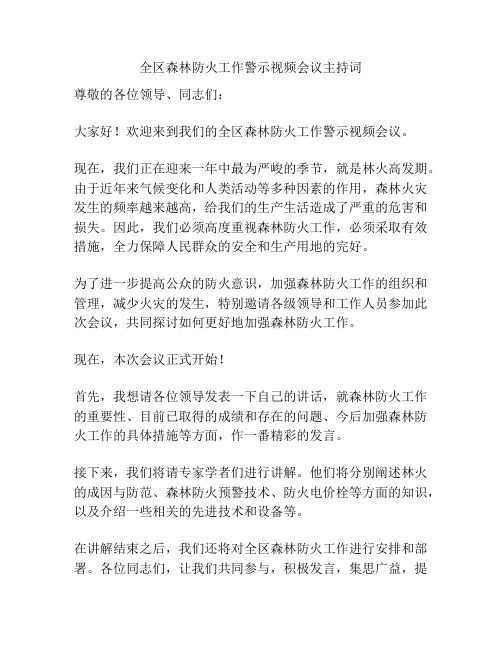 全区森林防火工作警示视频会议主持词

尊敬的各位领导、同志们：

大家好！欢迎来到我们的全区森林防火工作警示视频会议。

现在，我们正在迎来一年中最为严峻的季节，就是林火高发期。由于近年来气候变化和人类活动等多种因素的作用，森林火灾发生的频率越来越高，给我们的生产生活造成了严重的危害和损失。因此，我们必须高度重视森林防火工作，必须采取有效措施，全力保障人民群众的安全和生产用地的完好。

为了进一步提高公众的防火意识，加强森林防火工作的组织和管理，减少火灾的发生，特别邀请各级领导和工作人员参加此次会议，共同探讨如何更好地加强森林防火工作。

现在，本次会议正式开始！

首先，我想请各位领导发表一下自己的讲话，就森林防火工作的重要性、目前已取得的成绩和存在的问题、今后加强森林防火工作的具体措施等方面，作一番精彩的发言。

接下来，我们将请专家学者们进行讲解。他们将分别阐述林火的成因与防范、森林防火预警技术、防火电价栓等方面的知识，以及介绍一些相关的先进技术和设备等。

在讲解结束之后，我们还将对全区森林防火工作进行安排和部署。各位同志们，让我们共同参与，积极发言，集思广益，提